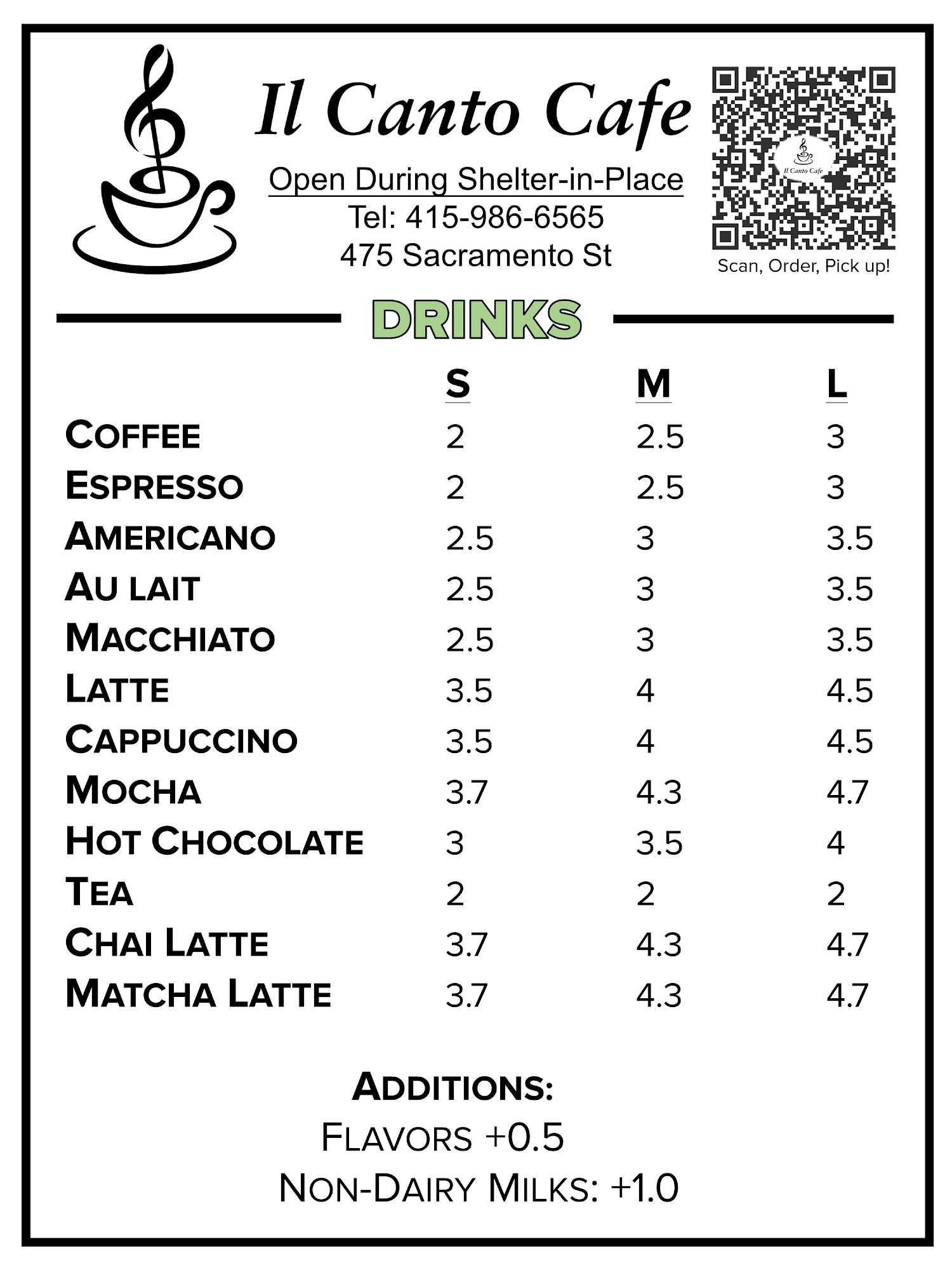 Il Canto Cafe

Open During Shelter-in-Place
Tel: 415-986-6565
475 Sacramento St

Il Canto Cafe

Scan, Order, Pick up!

DRINKS

| | S | M | L |
|---|---|---|---|
| COFFEE | 2 | 2.5 | 3 |
| ESPRESSO | 2 | 2.5 | 3 |
| AMERICANO | 2.5 | 3 | 3.5 |
| AU LAIT | 2.5 | 3 | 3.5 |
| MACCHIATO | 2.5 | 3 | 3.5 |
| LATTE | 3.5 | 4 | 4.5 |
| CAPPUCCINO | 3.5 | 4 | 4.5 |
| MOCHA | 3.7 | 4.3 | 4.7 |
| HOT CHOCOLATE | 3 | 3.5 | 4 |
| TEA | 2 | 2 | 2 |
| CHAI LATTE | 3.7 | 4.3 | 4.7 |
| MATCHA LATTE | 3.7 | 4.3 | 4.7 |

ADDITIONS:
FLAVORS +0.5
NON-DAIRY MILKS: +1.0